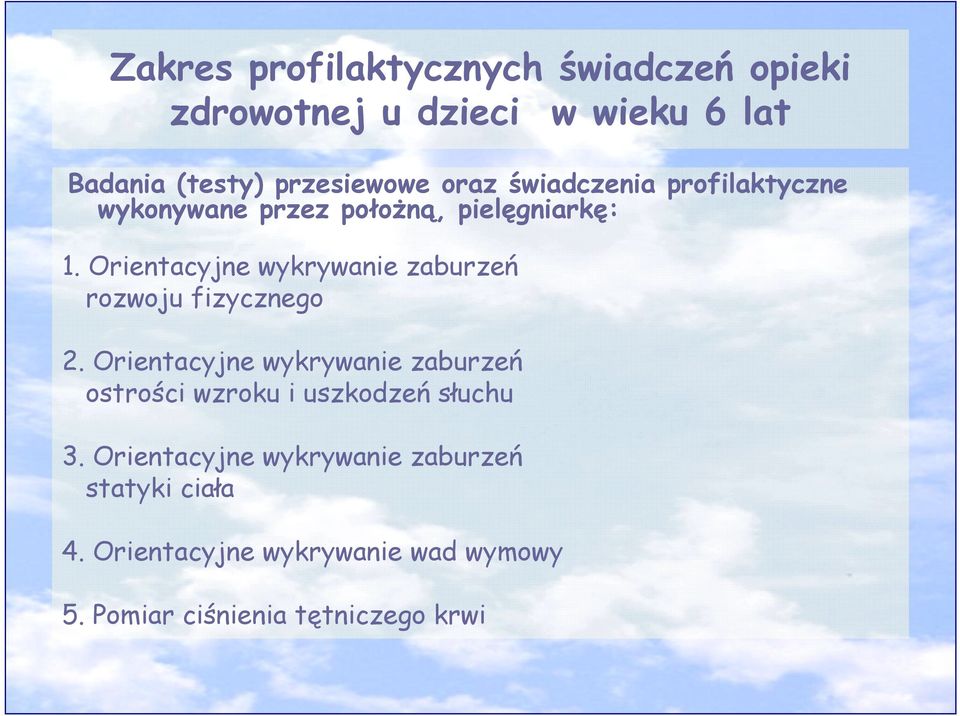 Zakres profilaktycznych świadczeń opieki zdrowotnej u dzieci w wieku 6 lat

Badania (testy) przesiewowe oraz świadczenia profilaktyczne wykonywane przez położną, pielęgniarkę:

1. Orientacyjne wykrywanie zaburzeń rozwoju fizycznego

2. Orientacyjne wykrywanie zaburzeń ostrości wzroku i uszkodzeń słuchu

3. Orientacyjne wykrywanie zaburzeń statyki ciała

4. Orientacyjne wykrywanie wad wymowy

5. Pomiar ciśnienia tętniczego krwi